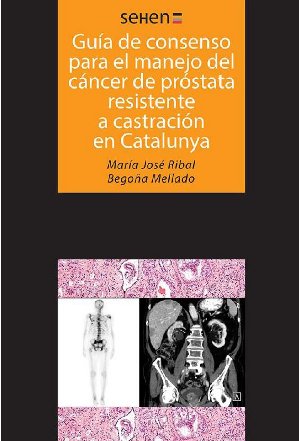 seHen

Guía de consenso para el manejo del cáncer de próstata resistente a castración en Catalunya

María José Ribal
Begoña Mellado